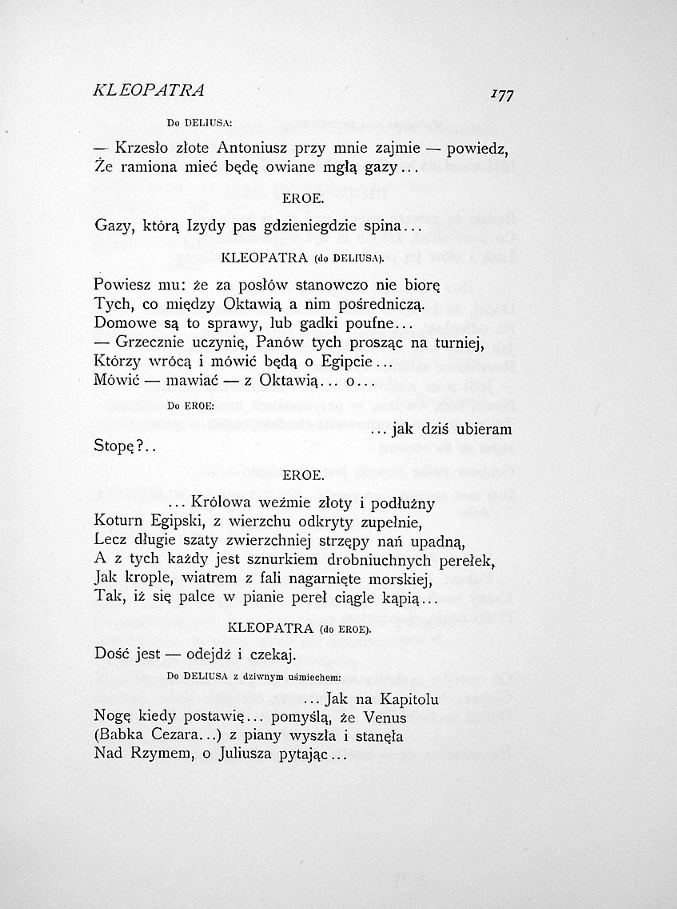 KLEOPATRA 177

Do DELIUSA:

— Krzesło złote Antoniusz przy mnie zajmie — powiedz,
Że ramiona mieć będę owiane mgłą gazy...

EROE.

Gazy, którą Izydy pas gdzieniegdzie spina...

KLEOPATRA (do DELIUSA).

Powiesz mu: że za posłów stanowczo nie biorę
Tych, co między Oktawią a nim pośredniczą.
Domowe są to sprawy, lub gadki poufne...
— Grzecznie uczynię, Panów tych prosząc na turniej,
Którzy wrócą i mówić będą o Egipcie...
Mówić — mawiać — z Oktawią... o...

Do EROE:

... jak dziś ubieram
Stopę?..

EROE.

... Królowa weźmie złoty i podłużny
Koturn Egipski, z wierzchu odkryty zupełnie,
Lecz długie szaty zwierzchniej strzępy nań upadną,
A z tych każdy jest sznurkiem drobniuchnych perełek,
Jak krople, wiatrem z fali nagarnięte morskiej,
Tak, iż się palce w pianie pereł ciągle kąpią...

KLEOPATRA (do EROE).

Dość jest — odejdź i czekaj.

Do DELIUSA z dziwnym uśmiechem:

... Jak na Kapitolu
Nogę kiedy postawię... pomyślą, że Venus
(Babka Cezara...) z piany wyszła i stanęła
Nad Rzymem, o Juliusza pytając...